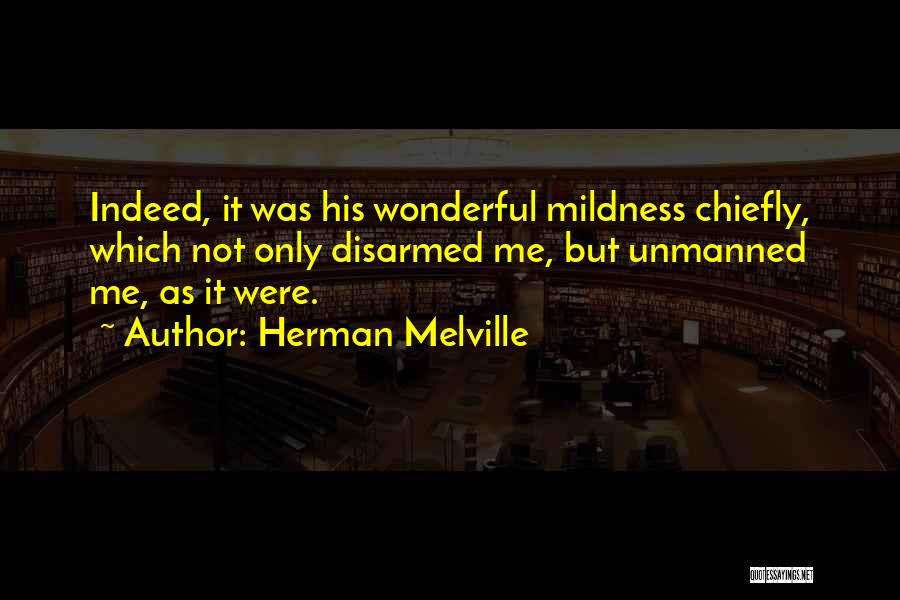 Indeed, it was his wonderful mildness chiefly, which not only disarmed me, but unmanned me, as it were.

~ Author: Herman Melville

QUOTESSAYINGS.NET